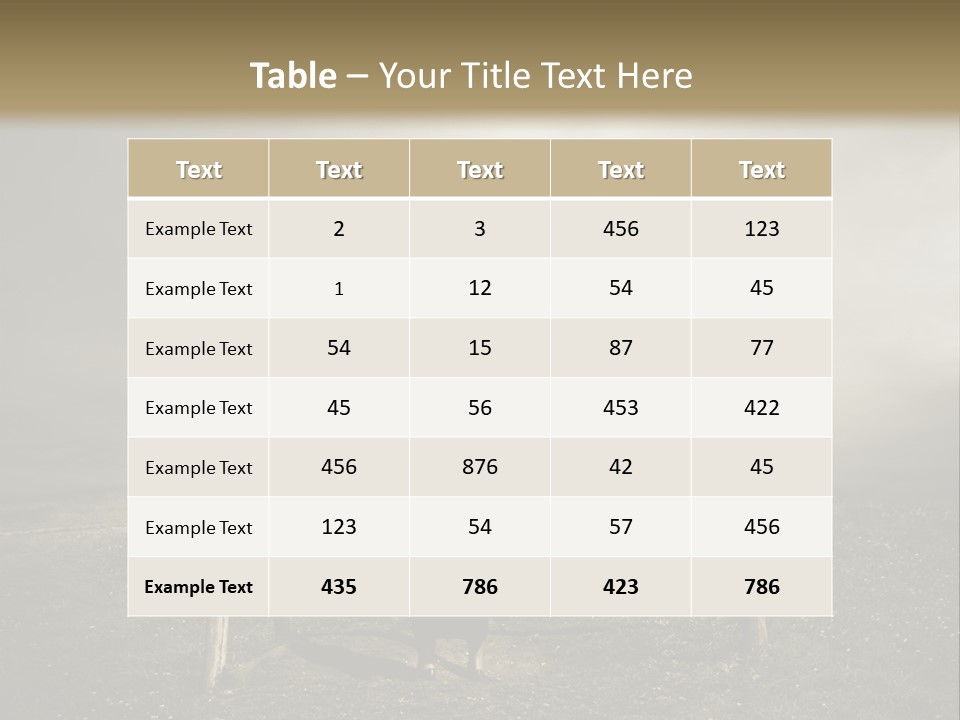 Table – Your Title Text Here

| Text | Text | Text | Text | Text |
|---|---|---|---|---|
| Example Text | 2 | 3 | 456 | 123 |
| Example Text | 1 | 12 | 54 | 45 |
| Example Text | 54 | 15 | 87 | 77 |
| Example Text | 45 | 56 | 453 | 422 |
| Example Text | 456 | 876 | 42 | 45 |
| Example Text | 123 | 54 | 57 | 456 |
| Example Text | 435 | 786 | 423 | 786 |